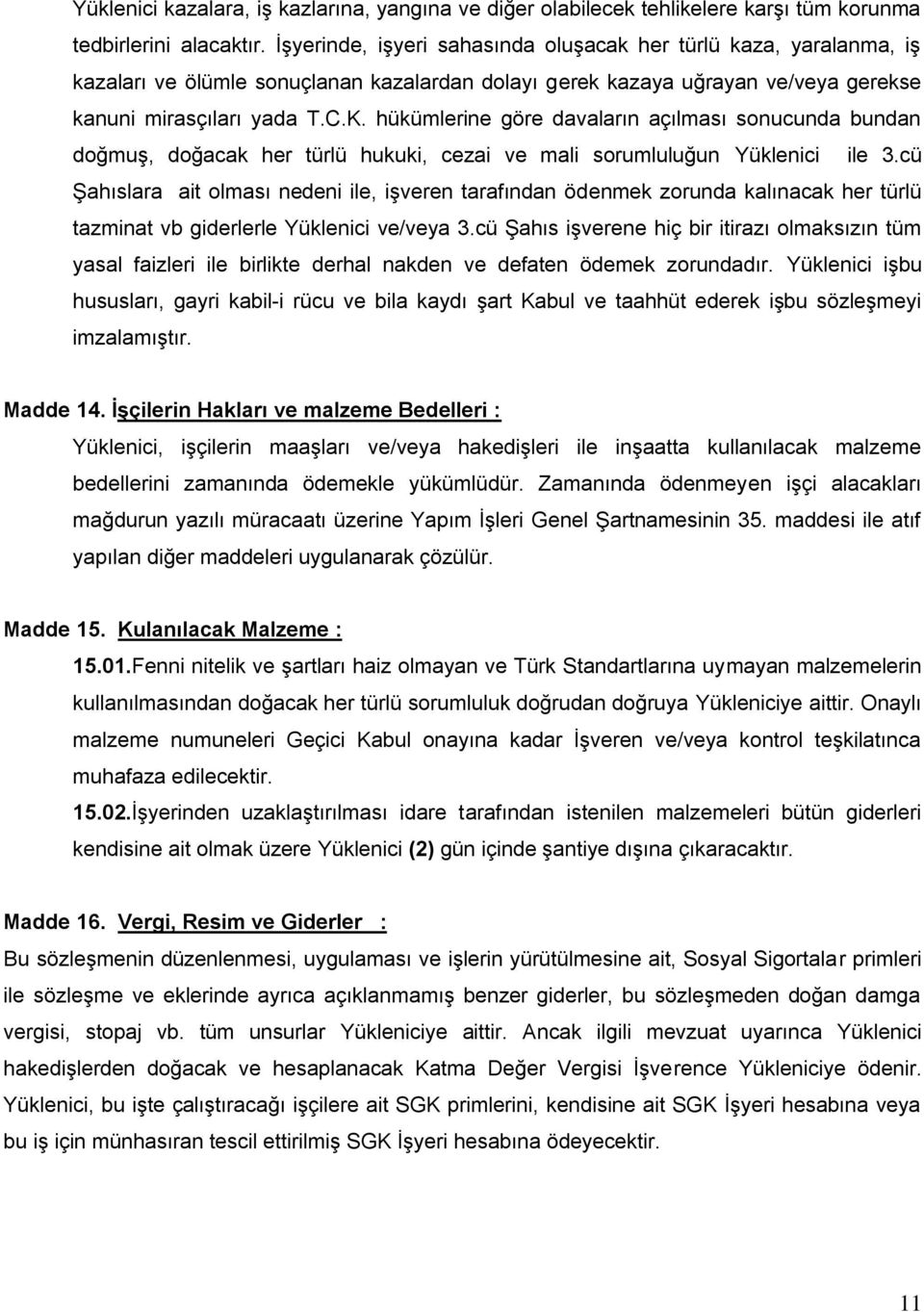 Yüklenici kazalara, iş kazlarına, yangına ve diğer olabilecek tehlikelere karşı tüm korunma tedbirlerini alacaktır. İşyerinde, işyeri sahasında oluşacak her türlü kaza, yaralanma, iş kazaları ve ölümle sonuçlanan kazalardan dolayı gerek kazaya uğrayan ve/veya gerekse kanuni mirasçıları yada T.C.K. hükümlerine göre davaların açılması sonucunda bundan doğmuş, doğacak her türlü hukuki, cezai ve mali sorumluluğun Yüklenici ile 3.cü Şahıslara ait olması nedeni ile, işveren tarafından ödenmek zorunda kalınacak her türlü tazminat vb giderlerle Yüklenici ve/veya 3.cü Şahıs işverene hiç bir itirazı olmaksızın tüm yasal faizleri ile birlikte derhal nakden ve defaten ödemek zorundadır. Yüklenici işbu hususları, gayri kabil-i rücu ve bila kaydı şart Kabul ve taahhüt ederek işbu sözleşmeyi imzalamıştır.

Madde 14. İşçilerin Hakları ve malzeme Bedelleri :
Yüklenici, işçilerin maaşları ve/veya hakedişleri ile inşaatta kullanılacak malzeme bedellerini zamanında ödemekle yükümlüdür. Zamanında ödenmeyen işçi alacakları mağdurun yazılı müracaatı üzerine Yapım İşleri Genel Şartnamesinin 35. maddesi ile atıf yapılan diğer maddeleri uygulanarak çözülür.

Madde 15. Kulanılacak Malzeme :
15.01.Fenni nitelik ve şartları haiz olmayan ve Türk Standartlarına uymayan malzemelerin kullanılmasından doğacak her türlü sorumluluk doğrudan doğruya Yükleniciye aittir. Onaylı malzeme numuneleri Geçici Kabul onayına kadar İşveren ve/veya kontrol teşkilatınca muhafaza edilecektir.
15.02.İşyerinden uzaklaştırılması idare tarafından istenilen malzemeleri bütün giderleri kendisine ait olmak üzere Yüklenici (2) gün içinde şantiye dışına çıkaracaktır.

Madde 16. Vergi, Resim ve Giderler :
Bu sözleşmenin düzenlenmesi, uygulaması ve işlerin yürütülmesine ait, Sosyal Sigortalar primleri ile sözleşme ve eklerinde ayrıca açıklanmamış benzer giderler, bu sözleşmeden doğan damga vergisi, stopaj vb. tüm unsurlar Yükleniciye aittir. Ancak ilgili mevzuat uyarınca Yüklenici hakedişlerden doğacak ve hesaplanacak Katma Değer Vergisi İşverence Yükleniciye ödenir. Yüklenici, bu işte çalıştıracağı işçilere ait SGK primlerini, kendisine ait SGK İşyeri hesabına veya bu iş için münhasıran tescil ettirilmiş SGK İşyeri hesabına ödeyecektir.

11